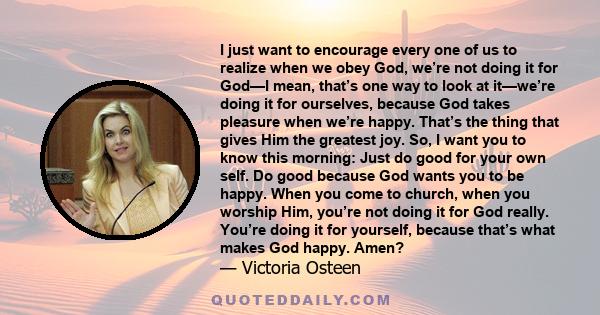 I just want to encourage every one of us to realize when we obey God, we're not doing it for God—I mean, that's one way to look at it—we're doing it for ourselves, because God takes pleasure when we're happy. That's the thing that gives Him the greatest joy. So, I want you to know this morning: Just do good for your own self. Do good because God wants you to be happy. When you come to church, when you worship Him, you're not doing it for God really. You're doing it for yourself, because that's what makes God happy. Amen?
— Victoria Osteen

QUOTEDDAILY.COM